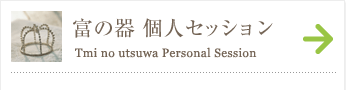 富の器 個人セッション

Tmi no utsuwa Personal Session